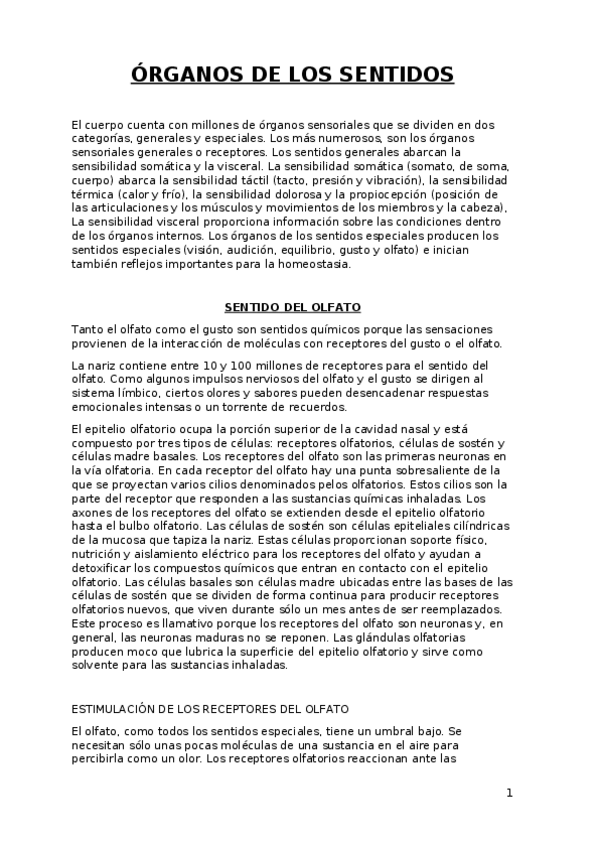 ÓRGANOS DE LOS SENTIDOS

El cuerpo cuenta con millones de órganos sensoriales que se dividen en dos categorías, generales y especiales. Los más numerosos, son los órganos sensoriales generales o receptores. Los sentidos generales abarcan la sensibilidad somática y la visceral. La sensibilidad somática (somato, de soma, cuerpo) abarca la sensibilidad táctil (tacto, presión y vibración), la sensibilidad térmica (calor y frío), la sensibilidad dolorosa y la propiocepción (posición de las articulaciones y los músculos y movimientos de los miembros y la cabeza), La sensibilidad visceral proporciona información sobre las condiciones dentro de los órganos internos. Los órganos de los sentidos especiales producen los sentidos especiales (visión, audición, equilibrio, gusto y olfato) e inician también reflejos importantes para la homeostasia.

SENTIDO DEL OLFATO

Tanto el olfato como el gusto son sentidos químicos porque las sensaciones provienen de la interacción de moléculas con receptores del gusto o el olfato.

La nariz contiene entre 10 y 100 millones de receptores para el sentido del olfato. Como algunos impulsos nerviosos del olfato y el gusto se dirigen al sistema límbico, ciertos olores y sabores pueden desencadenar respuestas emocionales intensas o un torrente de recuerdos.

El epitelio olfatorio ocupa la porción superior de la cavidad nasal y está compuesto por tres tipos de células: receptores olfatorios, células de sostén y células madre basales. Los receptores del olfato son las primeras neuronas en la vía olfatoria. En cada receptor del olfato hay una punta sobresaliente de la que se proyectan varios cilios denominados pelos olfatorios. Estos cilios son la parte del receptor que responden a las sustancias químicas inhaladas. Los axones de los receptores del olfato se extienden desde el epitelio olfatorio hasta el bulbo olfatorio. Las células de sostén son células epiteliales cilíndricas de la mucosa que tapiza la nariz. Estas células proporcionan soporte físico, nutrición y aislamiento eléctrico para los receptores del olfato y ayudan a detoxificar los compuestos químicos que entran en contacto con el epitelio olfatorio. Las células basales son células madre ubicadas entre las bases de las células de sostén que se dividen de forma continua para producir receptores olfatorios nuevos, que viven durante sólo un mes antes de ser reemplazados. Este proceso es llamativo porque los receptores del olfato son neuronas y, en general, las neuronas maduras no se reponen. Las glándulas olfatorias producen moco que lubrica la superficie del epitelio olfatorio y sirve como solvente para las sustancias inhaladas.

ESTIMULACIÓN DE LOS RECEPTORES DEL OLFATO

El olfato, como todos los sentidos especiales, tiene un umbral bajo. Se necesitan sólo unas pocas moléculas de una sustancia en el aire para percibirla como un olor. Los receptores olfatorios reaccionan ante las

1